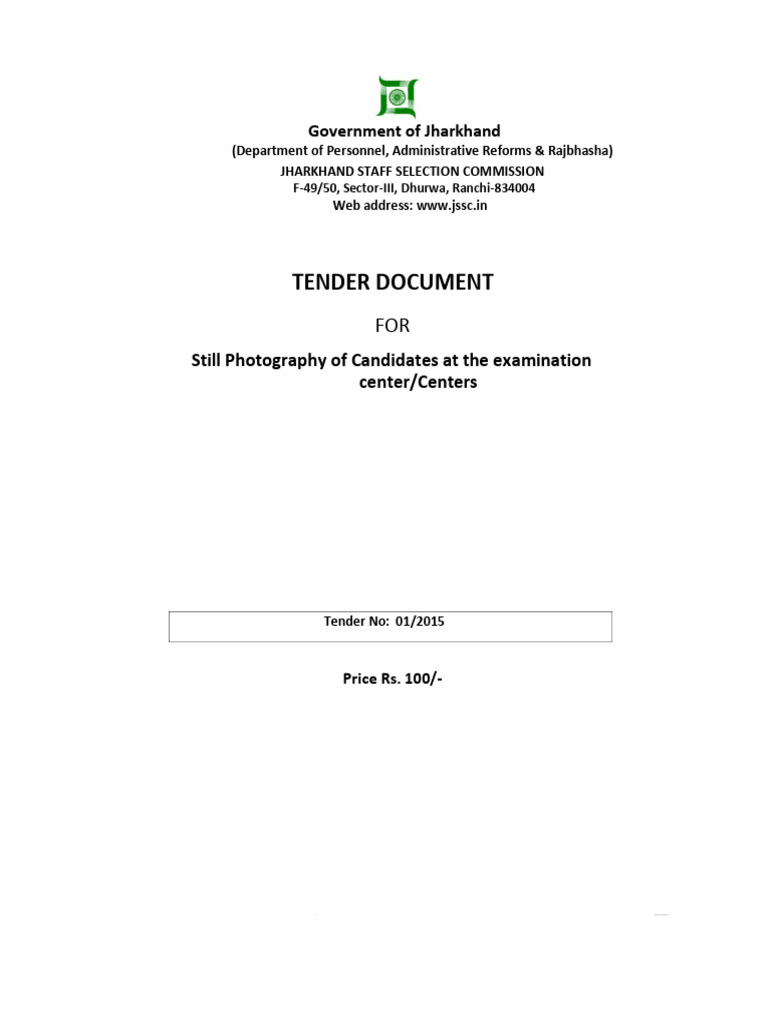 Government of Jharkhand
(Department of Personnel, Administrative Reforms & Rajbhasha)
JHARKHAND STAFF SELECTION COMMISSION
F-49/50, Sector-III, Dhurwa, Ranchi-834004
Web address: www.jssc.in

TENDER DOCUMENT

FOR

Still Photography of Candidates at the examination center/Centers

Tender No: 01/2015

Price Rs. 100/-